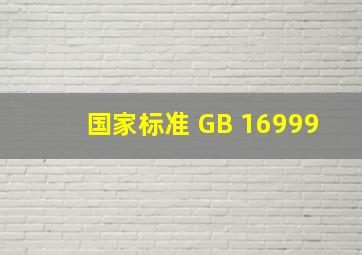 国家标准 GB 16999